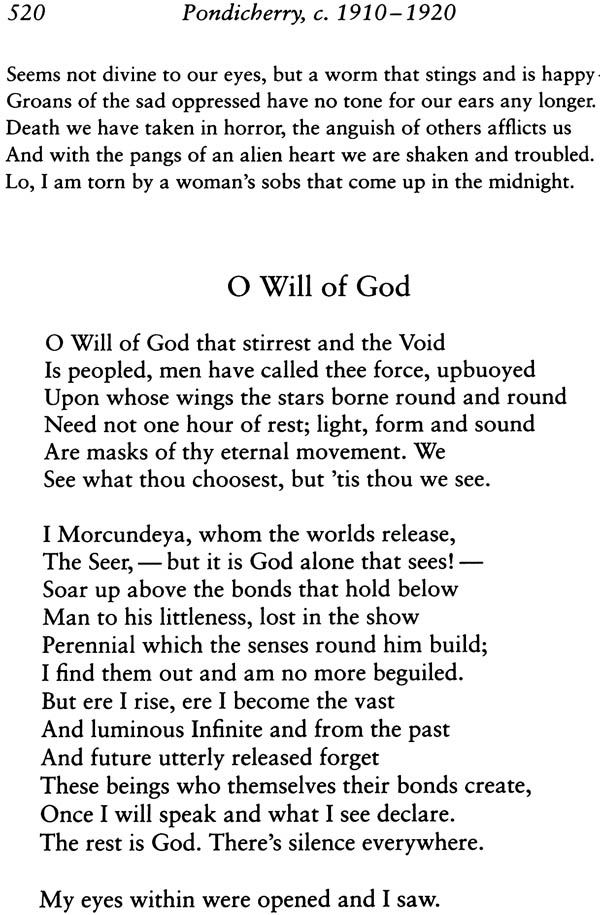 520 Pondicherry, c. 1910–1920

Seems not divine to our eyes, but a worm that stings and is happy.
Groans of the sad oppressed have no tone for our ears any longer.
Death we have taken in horror, the anguish of others afflicts us
And with the pangs of an alien heart we are shaken and troubled.
Lo, I am torn by a woman's sobs that come up in the midnight.

O Will of God

O Will of God that stirrest and the Void
Is peopled, men have called thee force, upbuoyed
Upon whose wings the stars borne round and round
Need not one hour of rest; light, form and sound
Are masks of thy eternal movement. We
See what thou choosest, but 'tis thou we see.

I Morcundeya, whom the worlds release,
The Seer, — but it is God alone that sees! —
Soar up above the bonds that hold below
Man to his littleness, lost in the show
Perennial which the senses round him build;
I find them out and am no more beguiled.
But ere I rise, ere I become the vast
And luminous Infinite and from the past
And future utterly released forget
These beings who themselves their bonds create,
Once I will speak and what I see declare.
The rest is God. There's silence everywhere.

My eyes within were opened and I saw.